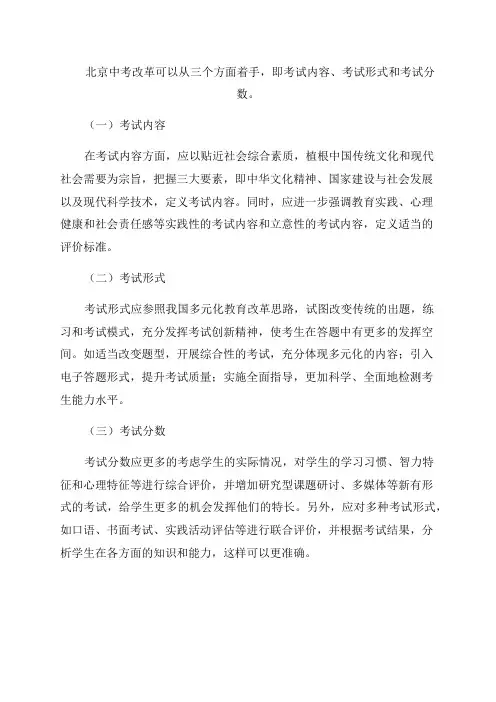 北京中考改革可以从三个方面着手，即考试内容、考试形式和考试分数。

（一）考试内容

在考试内容方面，应以贴近社会综合素质，植根中国传统文化和现代社会需要为宗旨，把握三大要素，即中华文化精神、国家建设与社会发展以及现代科学技术，定义考试内容。同时，应进一步强调教育实践、心理健康和社会责任感等实践性的考试内容和立意性的考试内容，定义适当的评价标准。

（二）考试形式

考试形式应参照我国多元化教育改革思路，试图改变传统的出题，练习和考试模式，充分发挥考试创新精神，使考生在答题中有更多的发挥空间。如适当改变题型，开展综合性的考试，充分体现多元化的内容；引入电子答题形式，提升考试质量；实施全面指导，更加科学、全面地检测考生能力水平。

（三）考试分数

考试分数应更多的考虑学生的实际情况，对学生的学习习惯、智力特征和心理特征等进行综合评价，并增加研究型课题研讨、多媒体等新有形式的考试，给学生更多的机会发挥他们的特长。另外，应对多种考试形式，如口语、书面考试、实践活动评估等进行联合评价，并根据考试结果，分析学生在各方面的知识和能力，这样可以更准确。